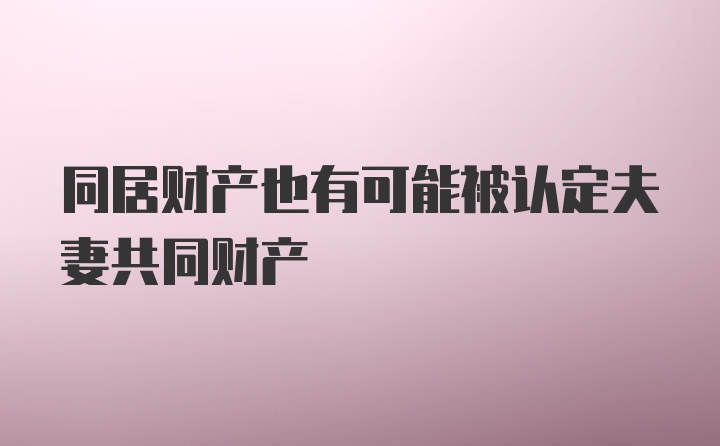 同居财产也有可能被认定夫妻共同财产